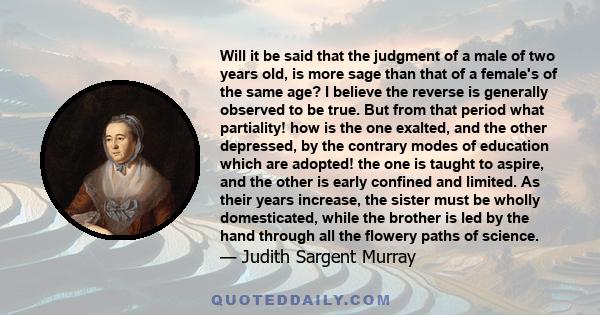 Will it be said that the judgment of a male of two years old, is more sage than that of a female's of the same age? I believe the reverse is generally observed to be true. But from that period what partiality! how is the one exalted, and the other depressed, by the contrary modes of education which are adopted! the one is taught to aspire, and the other is early confined and limited. As their years increase, the sister must be wholly domesticated, while the brother is led by the hand through all the flowery paths of science.
— Judith Sargent Murray

QUOTEDDAILY.COM